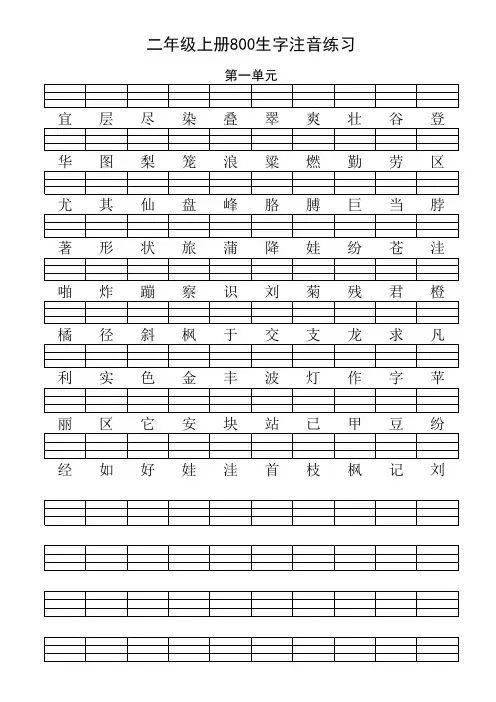 二年级上册800生字注音练习

第一单元

宜 层 尽 染 叠 翠 爽 壮 谷 登

华 图 梨 笼 浪 粱 燃 勤 劳 区

尤 其 仙 盘 峰 胳 膊 巨 当 脖

著 形 状 旅 蒲 降 娃 纷 苍 洼

啪 炸 蹦 察 识 刘 菊 残 君 橙

橘 径 斜 枫 于 交 支 龙 求 凡

利 实 色 金 丰 波 灯 作 字 苹

丽 区 它 安 块 站 已 甲 豆 纷

经 如 好 娃 洼 首 枝 枫 记 刘